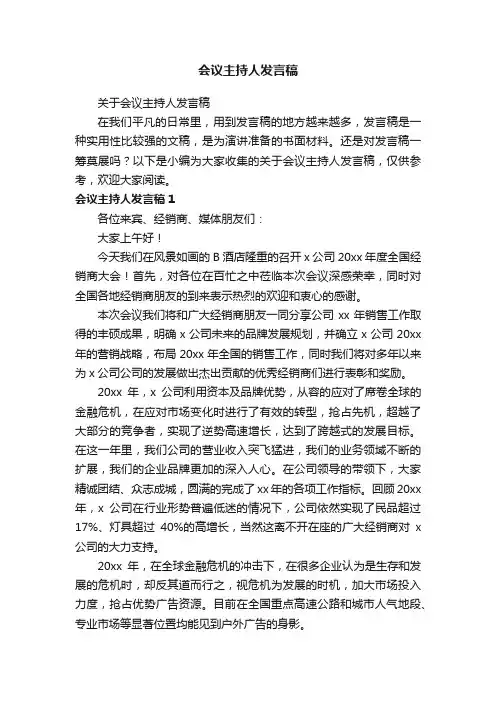 会议主持人发言稿

关于会议主持人发言稿

在我们平凡的日常里，用到发言稿的地方越来越多，发言稿是一种实用性比较强的文稿，是为演讲准备的书面材料。还是对发言稿一筹莫展吗？以下是小编为大家收集的关于会议主持人发言稿，仅供参考，欢迎大家阅读。

会议主持人发言稿1

各位来宾、经销商、媒体朋友们：

大家上午好！

今天我们在风景如画的B酒店隆重的召开x公司20xx年度全国经销商大会！首先，对各位在百忙之中莅临本次会议深感荣幸，同时对全国各地经销商朋友的到来表示热烈的欢迎和衷心的感谢。

本次会议我们将和广大经销商朋友一同分享公司xx年销售工作取得的丰硕成果，明确x公司未来的品牌发展规划，并确立x公司20xx年的营销战略，布局20xx年全国的销售工作，同时我们将对多年以来为x公司公司的发展做出杰出贡献的优秀经销商们进行表彰和奖励。

20xx年，x公司利用资本及品牌优势，从容的应对了席卷全球的金融危机，在应对市场变化时进行了有效的转型，抢占先机，超越了大部分的竞争者，实现了逆势高速增长，达到了跨越式的发展目标。在这一年里，我们公司的营业收入突飞猛进，我们的业务领域不断的扩展，我们的企业品牌更加的深入人心。在公司领导的带领下，大家精诚团结、众志成城，圆满的完成了xx年的各项工作指标。回顾20xx年，x公司在行业形势普遍低迷的情况下，公司依然实现了民品超过17%、灯具超过40%的高增长，当然这离不开在座的广大经销商对x公司的大力支持。

20xx年，在全球金融危机的冲击下，在很多企业认为是生存和发展的危机时，却反其道而行之，视危机为发展的时机，加大市场投入力度，抢占优势广告资源。目前在全国重点高速公路和城市人气地段、专业市场等显著位置均能见到户外广告的身影。